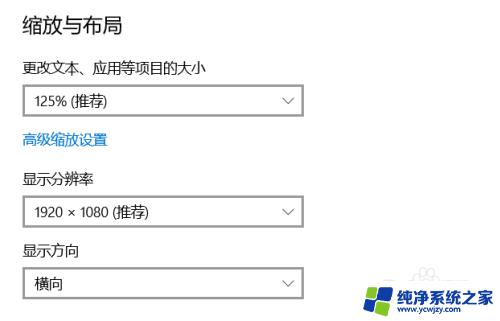 缩放与布局

更改文本、应用等项目的大小

125% (推荐)

高级缩放设置

显示分辨率

1920 × 1080 (推荐)

显示方向

横向

纯净系统之家
www.ycwjzy.com